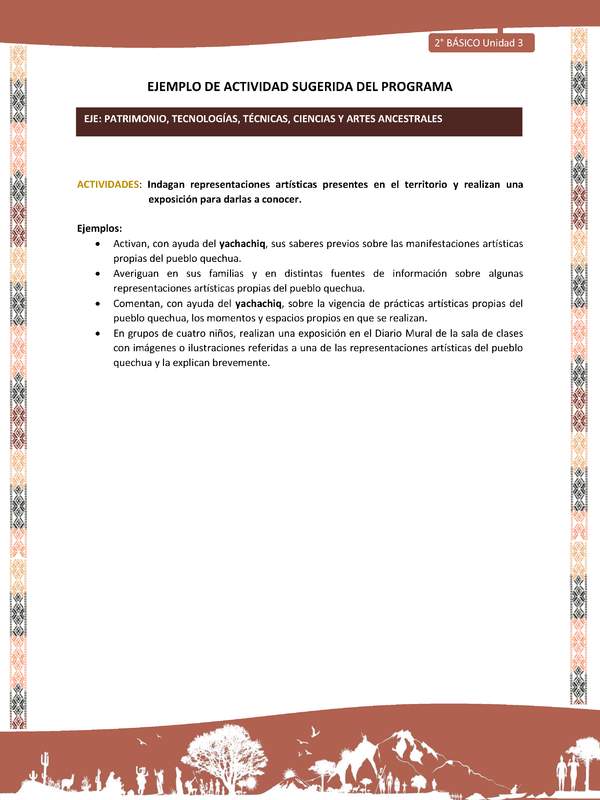 2° BÁSICO Unidad 3

EJEMPLO DE ACTIVIDAD SUGERIDA DEL PROGRAMA

EJE: PATRIMONIO, TECNOLOGÍAS, TÉCNICAS, CIENCIAS Y ARTES ANCESTRALES

ACTIVIDADES: Indagan representaciones artísticas presentes en el territorio y realizan una exposición para darlas a conocer.

Ejemplos:
• Activan, con ayuda del yachachiq, sus saberes previos sobre las manifestaciones artísticas propias del pueblo quechua.
• Averiguan en sus familias y en distintas fuentes de información sobre algunas representaciones artísticas propias del pueblo quechua.
• Comentan, con ayuda del yachachiq, sobre la vigencia de prácticas artísticas propias del pueblo quechua, los momentos y espacios propios en que se realizan.
• En grupos de cuatro niños, realizan una exposición en el Diario Mural de la sala de clases con imágenes o ilustraciones referidas a una de las representaciones artísticas del pueblo quechua y la explican brevemente.